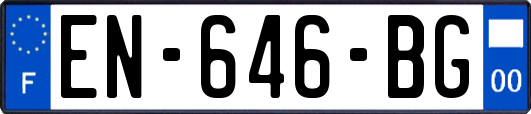 F
EN-646-BG
00